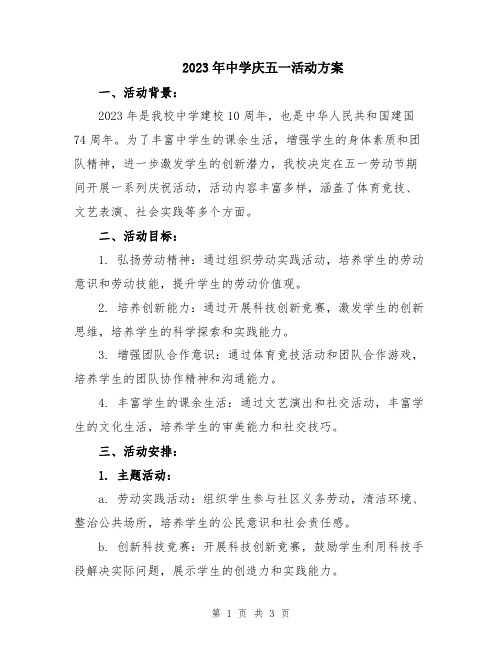 2023年中学庆五一活动方案

一、活动背景：

2023年是我校中学建校10周年，也是中华人民共和国建国74周年。为了丰富中学生的课余生活，增强学生的身体素质和团队精神，进一步激发学生的创新潜力，我校决定在五一劳动节期间开展一系列庆祝活动，活动内容丰富多样，涵盖了体育竞技、文艺表演、社会实践等多个方面。

二、活动目标：

1. 弘扬劳动精神：通过组织劳动实践活动，培养学生的劳动意识和劳动技能，提升学生的劳动价值观。

2. 培养创新能力：通过开展科技创新竞赛，激发学生的创新思维，培养学生的科学探索和实践能力。

3. 增强团队合作意识：通过体育竞技活动和团队合作游戏，培养学生的团队协作精神和沟通能力。

4. 丰富学生的课余生活：通过文艺演出和社交活动，丰富学生的文化生活，培养学生的审美能力和社交技巧。

三、活动安排：

1. 主题活动：

a. 劳动实践活动：组织学生参与社区义务劳动，清洁环境、整治公共场所，培养学生的公民意识和社会责任感。

b. 创新科技竞赛：开展科技创新竞赛，鼓励学生利用科技手段解决实际问题，展示学生的创造力和实践能力。

第 1 页 共 3 页